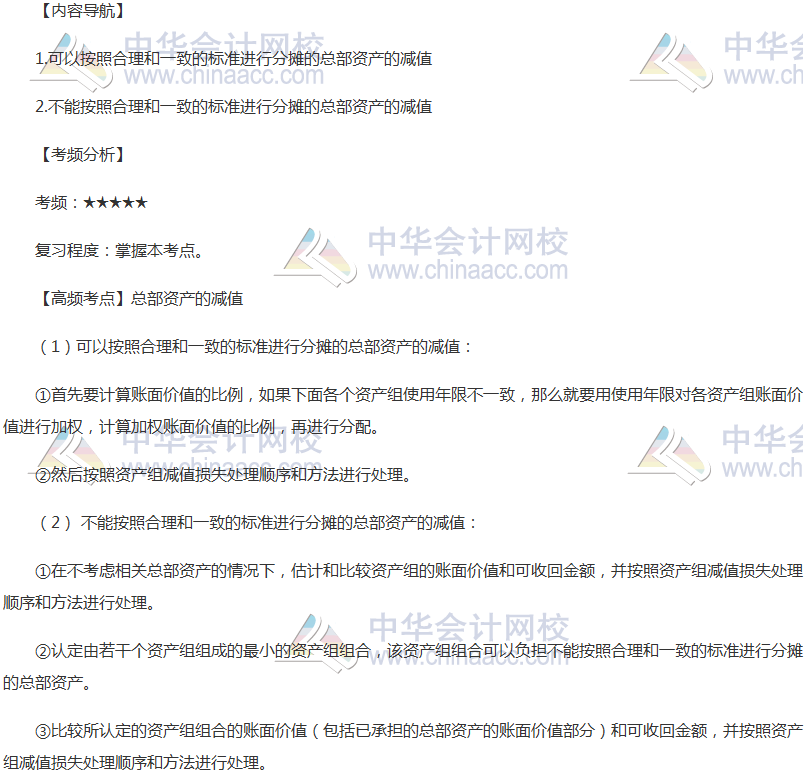 【内容导航】

1.可以按照合理和一致的标准进行分摊的总部资产的减值

2.不能按照合理和一致的标准进行分摊的总部资产的减值

【考频分析】

考频：★★★★★

复习程度：掌握本考点。

【高频考点】总部资产的减值

（1）可以按照合理和一致的标准进行分摊的总部资产的减值：

①首先要计算账面价值的比例，如果下面各个资产组使用年限不一致，那么就要用使用年限对各资产组账面价值进行加权，计算加权账面价值的比例，再进行分配。

②然后按照资产组减值损失处理顺序和方法进行处理。

（2）不能按照合理和一致的标准进行分摊的总部资产的减值：

①在不考虑相关总部资产的情况下，估计和比较资产组的账面价值和可收回金额，并按照资产组减值损失处理顺序和方法进行处理。

②认定由若干个资产组组成的最小的资产组组合，该资产组组合可以负担不能按照合理和一致的标准进行分摊的总部资产。

③比较所认定的资产组组合的账面价值（包括已承担的总部资产的账面价值部分）和可收回金额，并按照资产组减值损失处理顺序和方法进行处理。

中华会计网校
www.chinaacc.com